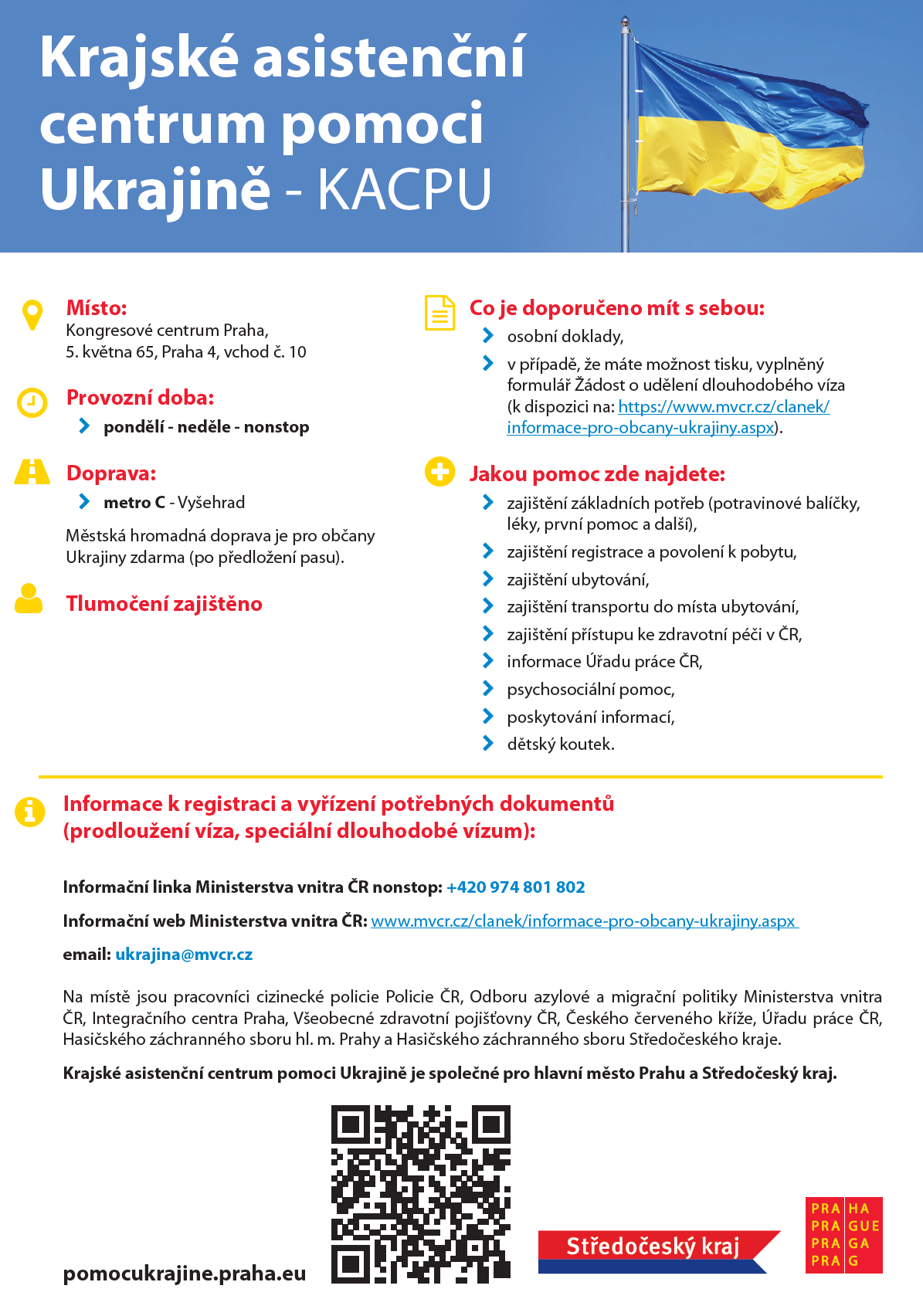 Krajské asistenční centrum pomoci Ukrajině - KACPU

Místo:
Kongresové centrum Praha,
5. května 65, Praha 4, vchod č. 10

Provozní doba:
pondělí - neděle - nonstop

Doprava:
metro C - Vyšehrad

Městská hromadná doprava je pro občany Ukrajiny zdarma (po předložení pasu).

Tlumočení zajištěno

Co je doporučeno mít s sebou:
osobní doklady,
v případě, že máte možnost tisku, vyplněný formulář Žádost o udělení dlouhodobého víza (k dispozici na: https://www.mvcr.cz/clanek/informace-pro-obcany-ukrajiny.aspx).

Jakou pomoc zde najdete:
zajištění základních potřeb (potravinové balíčky, léky, první pomoc a další),
zajištění registrace a povolení k pobytu,
zajištění ubytování,
zajištění transportu do místa ubytování,
zajištění přístupu ke zdravotní péči v ČR,
informace Úřadu práce ČR,
psychosociální pomoc,
poskytování informací,
dětský koutek.

Informace k registraci a vyřízení potřebných dokumentů (prodloužení víza, speciální dlouhodobé vízum):

Informační linka Ministerstva vnitra ČR nonstop: +420 974 801 802

Informační web Ministerstva vnitra ČR: www.mvcr.cz/clanek/informace-pro-obcany-ukrajiny.aspx

email: ukrajina@mvcr.cz

Na místě jsou pracovníci cizinecké policie Policie ČR, Odboru azylové a migrační politiky Ministerstva vnitra ČR, Integračního centra Praha, Všeobecné zdravotní pojišťovny ČR, Českého červeného kříže, Úřadu práce ČR, Hasičského záchranného sboru hl. m. Prahy a Hasičského záchranného sboru Středočeského kraje.

Krajské asistenční centrum pomoci Ukrajině je společné pro hlavní město Prahu a Středočeský kraj.

pomocukrajine.praha.eu

Středočeský kraj

PRA HA
PRA GUE
PRA GA
PRA G